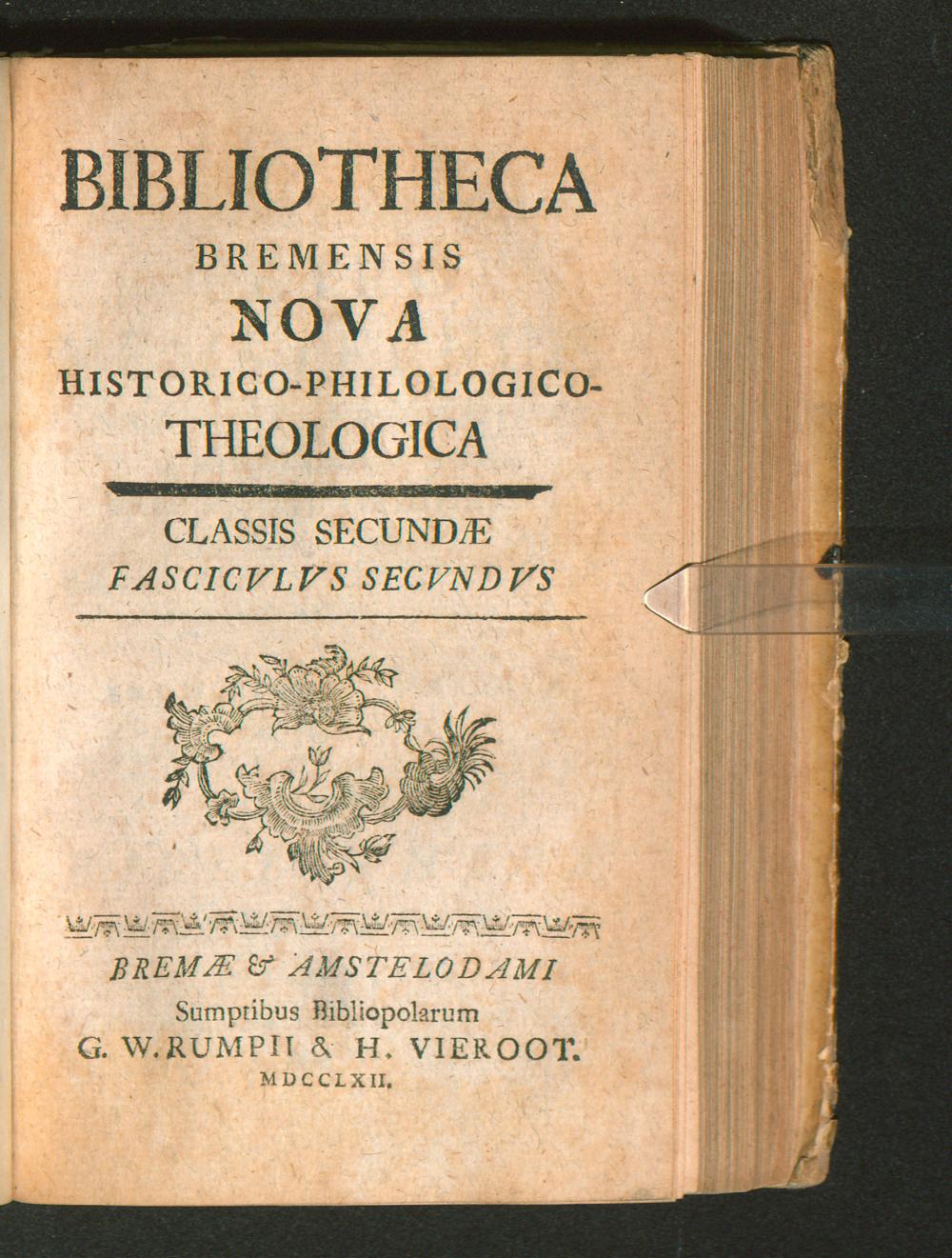 BIBLIOTHECA
BREMENSIS
NOVA
HISTORICO-PHILOLOGICO-
THEOLOGICA

CLASSIS SECUNDÆ
FASCICVLVS SECVNDVS

BREMÆ & AMSTELODAMI
Sumptibus Bibliopolarum
G. W. RUMPII & H. VIEROOT.
MDCCLXII.